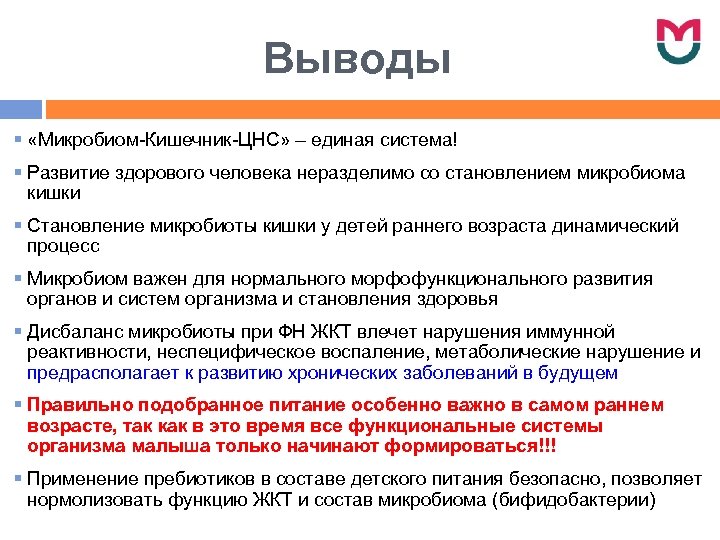 Выводы

▪ «Микробиом-Кишечник-ЦНС» – единая система!

▪ Развитие здорового человека неразделимо со становлением микробиома кишки

▪ Становление микробиоты кишки у детей раннего возраста динамический процесс

▪ Микробиом важен для нормального морфофункционального развития органов и систем организма и становления здоровья

▪ Дисбаланс микробиоты при ФН ЖКТ влечет нарушения иммунной реактивности, неспецифическое воспаление, метаболические нарушение и предрасполагает к развитию хронических заболеваний в будущем

▪ Правильно подобранное питание особенно важно в самом раннем возрасте, так как в это время все функциональные системы организма малыша только начинают формироваться!!!

▪ Применение пребиотиков в составе детского питания безопасно, позволяет нормолизовать функцию ЖКТ и состав микробиома (бифидобактерии)